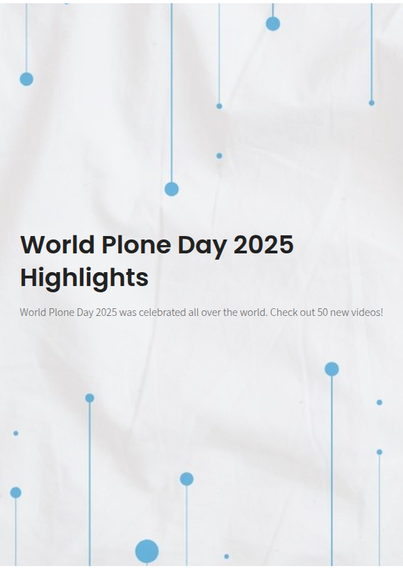 World Plone Day 2025 Highlights

World Plone Day 2025 was celebrated all over the world. Check out 50 new videos!